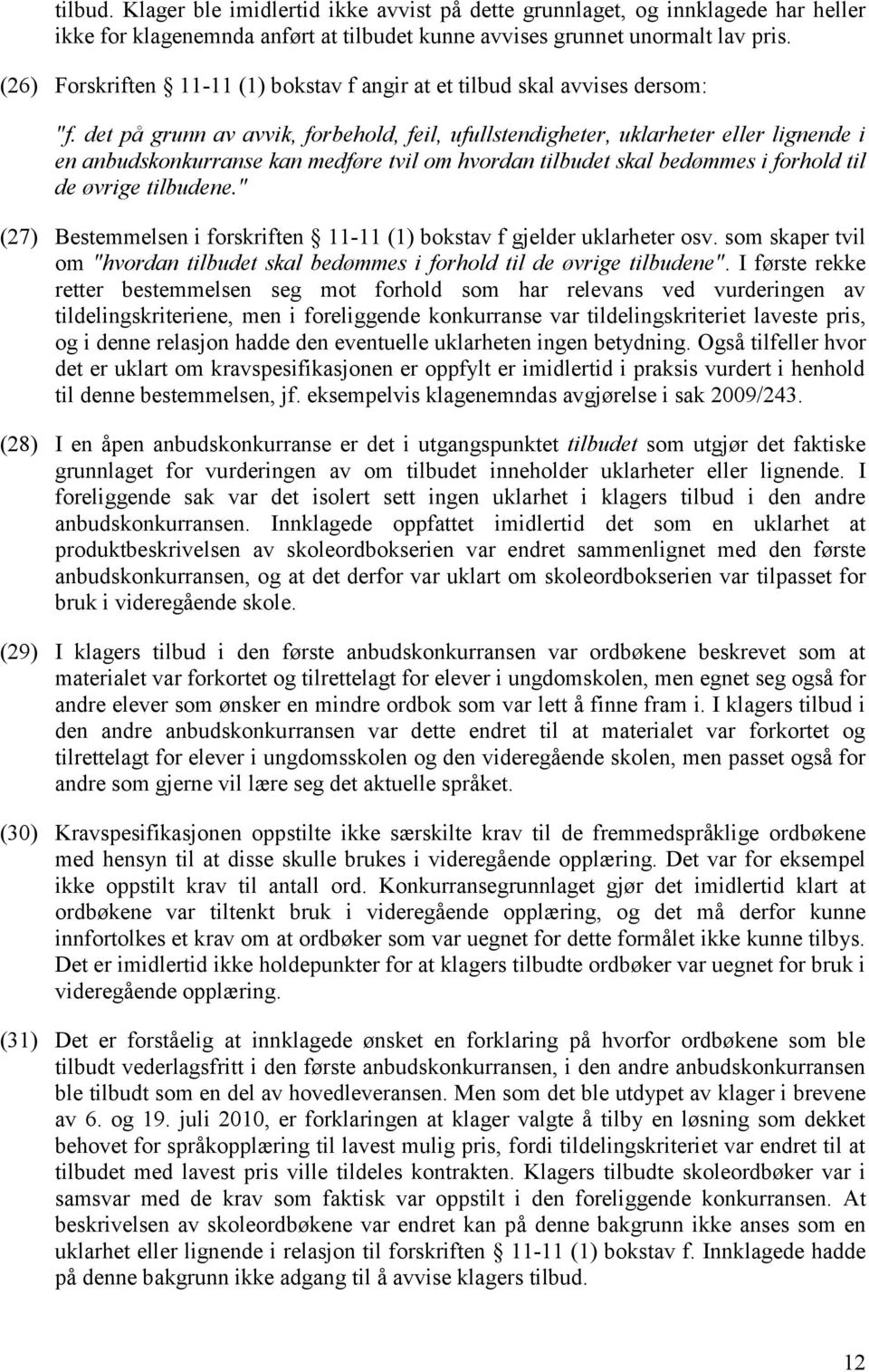 tilbud. Klager ble imidlertid ikke avvist på dette grunnlaget, og innklagede har heller ikke for klagenemnda anført at tilbudet kunne avvises grunnet unormalt lav pris.

(26) Forskriften § 11-11 (1) bokstav f angir at et tilbud skal avvises dersom:

"f. det på grunn av avvik, forbehold, feil, ufullstendigheter, uklarheter eller lignende i en anbudskonkurranse kan medføre tvil om hvordan tilbudet skal bedømmes i forhold til de øvrige tilbudene."

(27) Bestemmelsen i forskriften § 11-11 (1) bokstav f gjelder uklarheter osv. som skaper tvil om "hvordan tilbudet skal bedømmes i forhold til de øvrige tilbudene". I første rekke retter bestemmelsen seg mot forhold som har relevans ved vurderingen av tildelingskriteriene, men i foreliggende konkurranse var tildelingskriteriet laveste pris, og i denne relasjon hadde den eventuelle uklarheten ingen betydning. Også tilfeller hvor det er uklart om kravspesifikasjonen er oppfylt er imidlertid i praksis vurdert i henhold til denne bestemmelsen, jf. eksempelvis klagenemndas avgjørelse i sak 2009/243.

(28) I en åpen anbudskonkurranse er det i utgangspunktet tilbudet som utgjør det faktiske grunnlaget for vurderingen av om tilbudet inneholder uklarheter eller lignende. I foreliggende sak var det isolert sett ingen uklarhet i klagers tilbud i den andre anbudskonkurransen. Innklagede oppfattet imidlertid det som en uklarhet at produktbeskrivelsen av skoleordbokserien var endret sammenlignet med den første anbudskonkurransen, og at det derfor var uklart om skoleordbokserien var tilpasset for bruk i videregående skole.

(29) I klagers tilbud i den første anbudskonkurransen var ordbøkene beskrevet som at materialet var forkortet og tilrettelagt for elever i ungdomskolen, men egnet seg også for andre elever som ønsker en mindre ordbok som var lett å finne fram i. I klagers tilbud i den andre anbudskonkurransen var dette endret til at materialet var forkortet og tilrettelagt for elever i ungdomsskolen og den videregående skolen, men passet også for andre som gjerne vil lære seg det aktuelle språket.

(30) Kravspesifikasjonen oppstilte ikke særskilte krav til de fremmedspråklige ordbøkene med hensyn til at disse skulle brukes i videregående opplæring. Det var for eksempel ikke oppstilt krav til antall ord. Konkurransegrunnlaget gjør det imidlertid klart at ordbøkene var tiltenkt bruk i videregående opplæring, og det må derfor kunne innfortolkes et krav om at ordbøker som var uegnet for dette formålet ikke kunne tilbys. Det er imidlertid ikke holdepunkter for at klagers tilbudte ordbøker var uegnet for bruk i videregående opplæring.

(31) Det er forståelig at innklagede ønsket en forklaring på hvorfor ordbøkene som ble tilbudt vederlagsfritt i den første anbudskonkurransen, i den andre anbudskonkurransen ble tilbudt som en del av hovedleveransen. Men som det ble utdypet av klager i brevene av 6. og 19. juli 2010, er forklaringen at klager valgte å tilby en løsning som dekket behovet for språkopplæring til lavest mulig pris, fordi tildelingskriteriet var endret til at tilbudet med lavest pris ville tildeles kontrakten. Klagers tilbudte skoleordbøker var i samsvar med de krav som faktisk var oppstilt i den foreliggende konkurransen. At beskrivelsen av skoleordbøkene var endret kan på denne bakgrunn ikke anses som en uklarhet eller lignende i relasjon til forskriften § 11-11 (1) bokstav f. Innklagede hadde på denne bakgrunn ikke adgang til å avvise klagers tilbud.

12